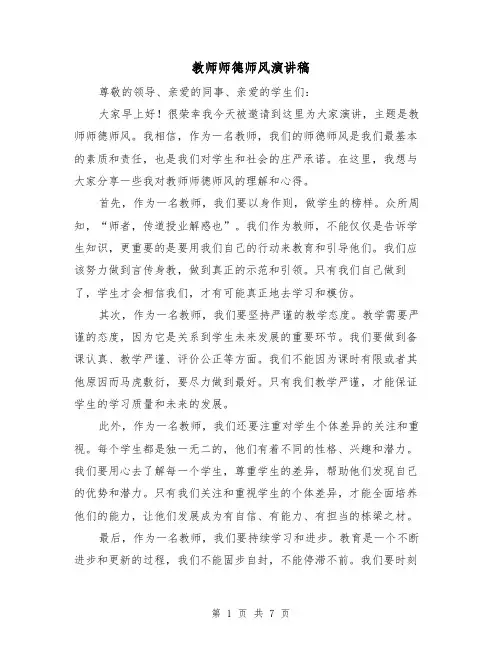 教师师德师风演讲稿

尊敬的领导、亲爱的同事、亲爱的学生们：

大家早上好！很荣幸我今天被邀请到这里为大家演讲，主题是教师师德师风。我相信，作为一名教师，我们的师德师风是我们最基本的素质和责任，也是我们对学生和社会的庄严承诺。在这里，我想与大家分享一些我对教师师德师风的理解和心得。

首先，作为一名教师，我们要以身作则，做学生的榜样。众所周知，“师者，传道授业解惑也”。我们作为教师，不能仅仅是告诉学生知识，更重要的是要用我们自己的行动来教育和引导他们。我们应该努力做到言传身教，做到真正的示范和引领。只有我们自己做到了，学生才会相信我们，才有可能真正地去学习和模仿。

其次，作为一名教师，我们要坚持严谨的教学态度。教学需要严谨的态度，因为它是关系到学生未来发展的重要环节。我们要做到备课认真、教学严谨、评价公正等方面。我们不能因为课时有限或者其他原因而马虎敷衍，要尽力做到最好。只有我们教学严谨，才能保证学生的学习质量和未来的发展。

此外，作为一名教师，我们还要注重对学生个体差异的关注和重视。每个学生都是独一无二的，他们有着不同的性格、兴趣和潜力。我们要用心去了解每一个学生，尊重学生的差异，帮助他们发现自己的优势和潜力。只有我们关注和重视学生的个体差异，才能全面培养他们的能力，让他们发展成为有自信、有能力、有担当的栋梁之材。

最后，作为一名教师，我们要持续学习和进步。教育是一个不断进步和更新的过程，我们不能固步自封，不能停滞不前。我们要时刻

第 1 页 共 7 页